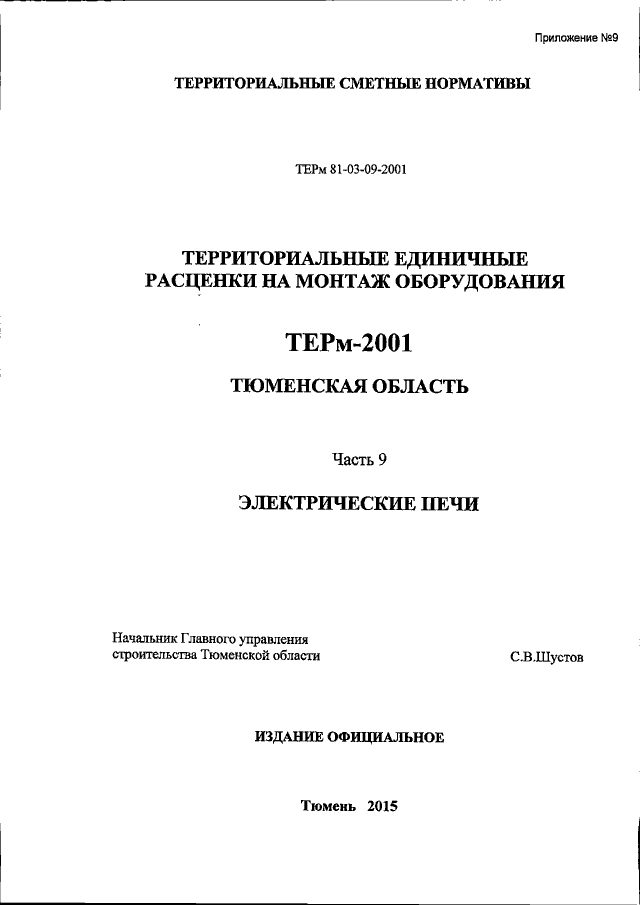 Приложение №9

ТЕРРИТОРИАЛЬНЫЕ СМЕТНЫЕ НОРМАТИВЫ

ТЕРм 81-03-09-2001

ТЕРРИТОРИАЛЬНЫЕ ЕДИНИЧНЫЕ РАСЦЕНКИ НА МОНТАЖ ОБОРУДОВАНИЯ

ТЕРм-2001

ТЮМЕНСКАЯ ОБЛАСТЬ

Часть 9

ЭЛЕКТРИЧЕСКИЕ ПЕЧИ

Начальник Главного управления строительства Тюменской области

С.В.Шустов

ИЗДАНИЕ ОФИЦИАЛЬНОЕ

Тюмень 2015